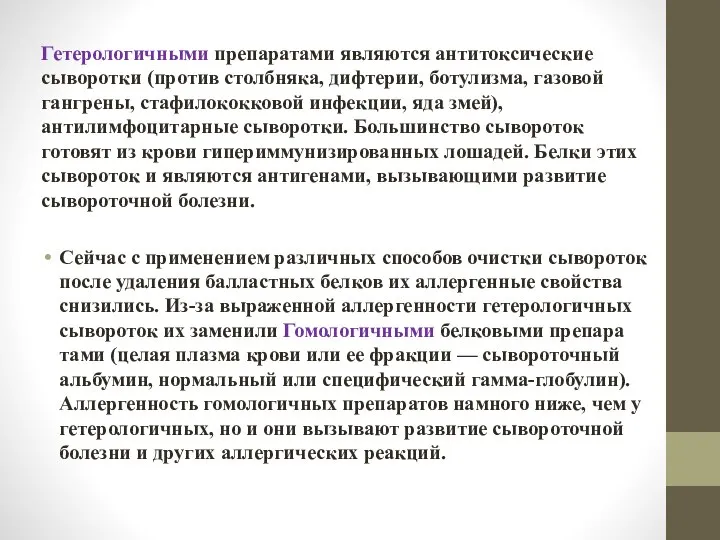 Гетерологичными препаратами являются антитоксические сыворотки (против столбняка, дифтерии, ботулизма, газовой гангрены, стафилококковой инфекции, яда змей), антилимфоцитарные сыворотки. Большинство сывороток готовят из крови гипериммунизированных лошадей. Белки этих сывороток и являются антигенами, вызывающими развитие сывороточной болезни.

• Сейчас с применением различных способов очистки сывороток после удаления балластных белков их аллергенные свойства снизились. Из-за выраженной аллергенности гетерологичных сывороток их заменили Гомологичными белковыми препара тами (целая плазма крови или ее фракции — сывороточный альбумин, нормальный или специфический гамма-глобулин). Аллергенность гомологичных препаратов намного ниже, чем у гетерологичных, но и они вызывают развитие сывороточной болезни и других аллергических реакций.